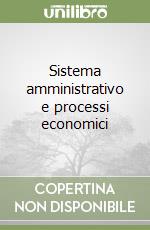 unilibro

Sistema amministrativo e processi economici

COPERTINA NON DISPONIBILE